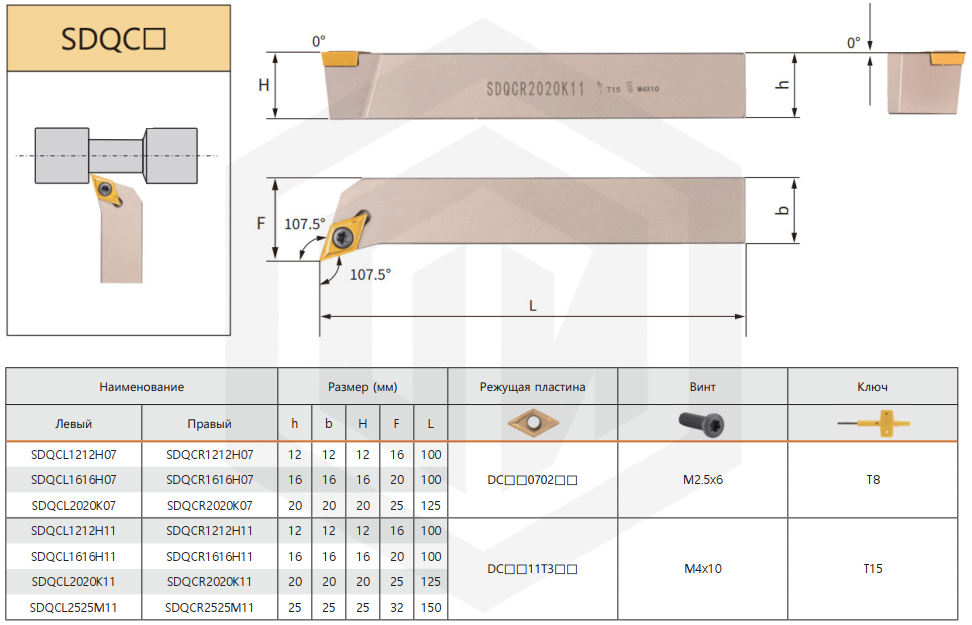 SDQC□

0°

H

SDQCR2020K11 T15 M4X10

h

0°

F

107.5°

107.5°

b

L

| Наименование | | Размер (мм) | | | | | Режущая пластина | Винт | Ключ |
|---|---|---|---|---|---|---|---|---|---|
| Левый | Правый | h | b | H | F | L | | | |
| SDQCL1212H07 | SDQCR1212H07 | 12 | 12 | 12 | 16 | 100 | DC□□0702□□ | M2.5x6 | T8 |
| SDQCL1616H07 | SDQCR1616H07 | 16 | 16 | 16 | 20 | 100 | | | |
| SDQCL2020K07 | SDQCR2020K07 | 20 | 20 | 20 | 25 | 125 | | | |
| SDQCL1212H11 | SDQCR1212H11 | 12 | 12 | 12 | 16 | 100 | DC□□11T3□□ | M4x10 | T15 |
| SDQCL1616H11 | SDQCR1616H11 | 16 | 16 | 16 | 20 | 100 | | | |
| SDQCL2020K11 | SDQCR2020K11 | 20 | 20 | 20 | 25 | 125 | | | |
| SDQCL2525M11 | SDQCR2525M11 | 25 | 25 | 25 | 32 | 150 | | | |